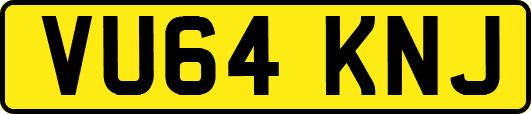 VU64 KNJ